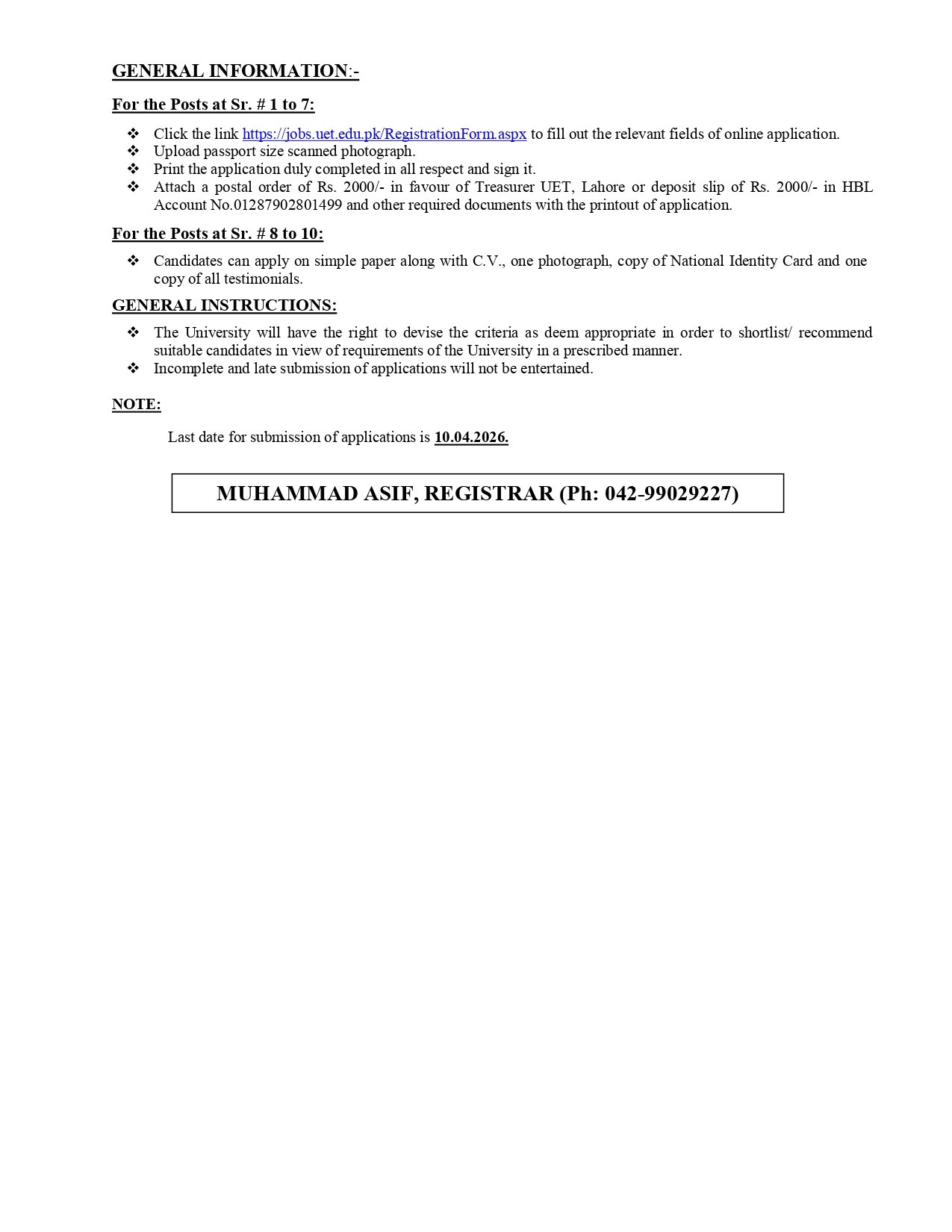 GENERAL INFORMATION:-

For the Posts at Sr. # 1 to 7:

❖ Click the link https://jobs.uet.edu.pk/RegistrationForm.aspx to fill out the relevant fields of online application.
❖ Upload passport size scanned photograph.
❖ Print the application duly completed in all respect and sign it.
❖ Attach a postal order of Rs. 2000/- in favour of Treasurer UET, Lahore or deposit slip of Rs. 2000/- in HBL Account No.01287902801499 and other required documents with the printout of application.

For the Posts at Sr. # 8 to 10:

❖ Candidates can apply on simple paper along with C.V., one photograph, copy of National Identity Card and one copy of all testimonials.

GENERAL INSTRUCTIONS:

❖ The University will have the right to devise the criteria as deem appropriate in order to shortlist/ recommend suitable candidates in view of requirements of the University in a prescribed manner.
❖ Incomplete and late submission of applications will not be entertained.

NOTE:

Last date for submission of applications is 10.04.2026.

MUHAMMAD ASIF, REGISTRAR (Ph: 042-99029227)